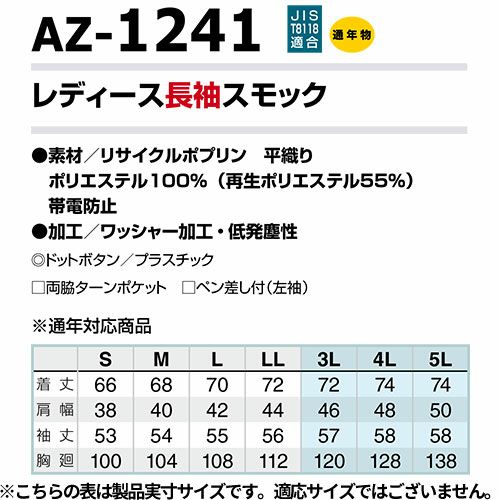 AZ-1241

JIS T8118 適合

通年物

レディース長袖スモック

●素材／リサイクルポプリン　平織り
ポリエステル100%（再生ポリエステル55%）
帯電防止

●加工／ワッシャー加工・低発塵性

◎ドットボタン／プラスチック

□両脇ターンポケット　□ペン差し付（左袖）

※通年対応商品

|  | S | M | L | LL | 3L | 4L | 5L |
|---|---|---|---|---|---|---|---|
| 着丈 | 66 | 68 | 70 | 72 | 72 | 74 | 74 |
| 肩幅 | 38 | 40 | 42 | 44 | 46 | 48 | 50 |
| 袖丈 | 53 | 54 | 55 | 56 | 57 | 58 | 58 |
| 胸廻 | 100 | 104 | 108 | 112 | 120 | 128 | 138 |

※こちらの表は製品実寸サイズです。適応サイズではございません。